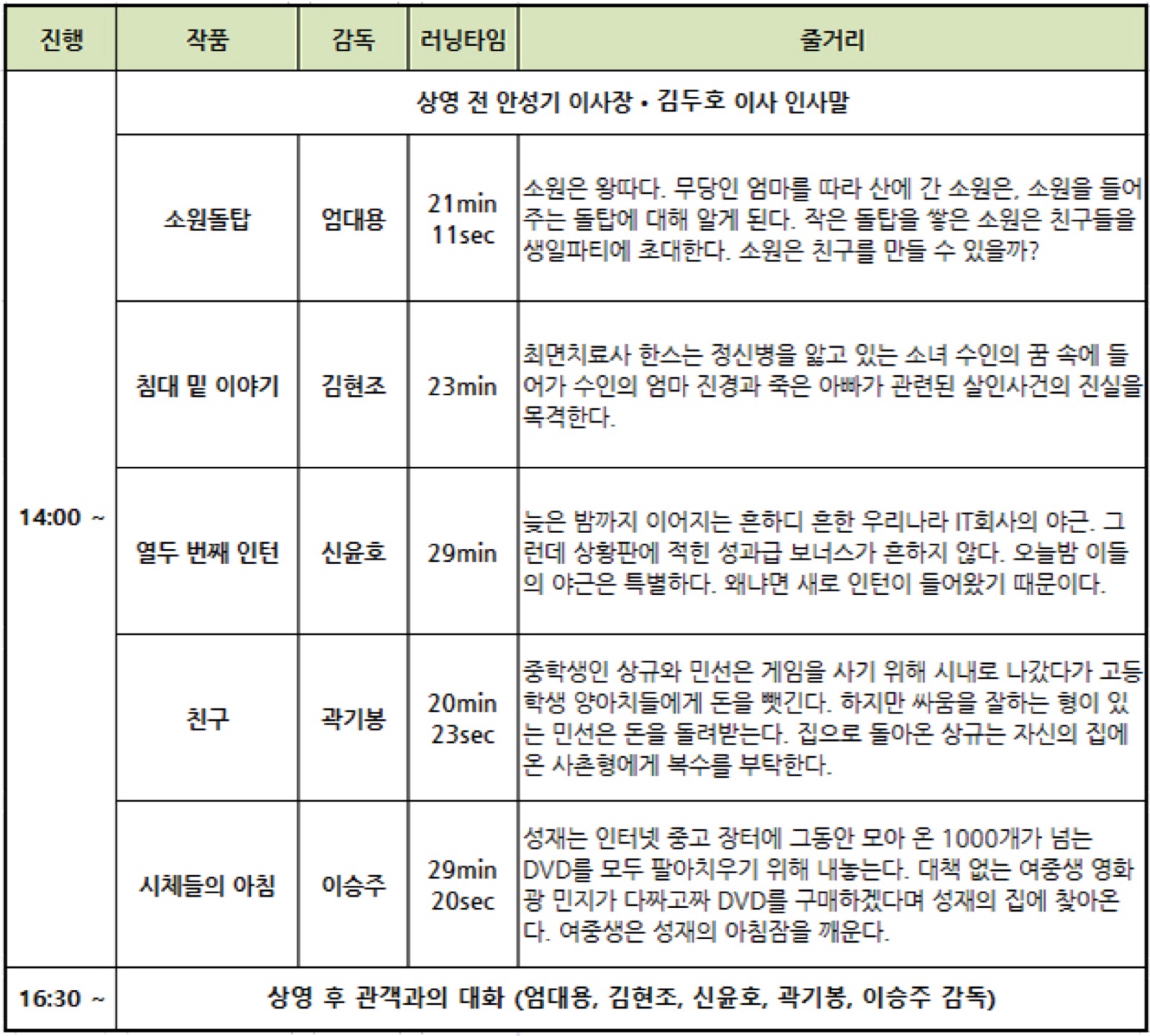 | 진행 | 작품 | 감독 | 러닝타임 | 줄거리 |
|---|---|---|---|---|
| 14:00 ~ | 상영 전 안성기 이사장 • 김두호 이사 인사말 | | | |
| | 소원돌탑 | 엄대용 | 21min 11sec | 소원은 왕따다. 무당인 엄마를 따라 산에 간 소원은, 소원을 들어주는 돌탑에 대해 알게 된다. 작은 돌탑을 쌓은 소원은 친구들을 생일파티에 초대한다. 소원은 친구를 만들 수 있을까? |
| | 침대 밑 이야기 | 김현조 | 23min | 최면치료사 한스는 정신병을 앓고 있는 소녀 수인의 꿈 속에 들어가 수인의 엄마 진경과 죽은 아빠가 관련된 살인사건의 진실을 목격한다. |
| | 열두 번째 인턴 | 신윤호 | 29min | 늦은 밤까지 이어지는 흔하디 흔한 우리나라 IT회사의 야근. 그런데 상황판에 적힌 성과급 보너스가 흔하지 않다. 오늘밤 이들의 야근은 특별하다. 왜냐면 새로 인턴이 들어왔기 때문이다. |
| | 친구 | 곽기봉 | 20min 23sec | 중학생인 상규와 민선은 게임을 사기 위해 시내로 나갔다가 고등학생 양아치들에게 돈을 뺏긴다. 하지만 싸움을 잘하는 형이 있는 민선은 돈을 돌려받는다. 집으로 돌아온 상규는 자신의 집에 온 사촌형에게 복수를 부탁한다. |
| | 시체들의 아침 | 이승주 | 29min 20sec | 성재는 인터넷 중고 장터에 그동안 모아 온 1000개가 넘는 DVD를 모두 팔아치우기 위해 내놓는다. 대책 없는 여중생 영화광 민지가 다짜고짜 DVD를 구매하겠다며 성재의 집에 찾아온다. 여중생은 성재의 아침잠을 깨운다. |
| 16:30 ~ | 상영 후 관객과의 대화 (엄대용, 김현조, 신윤호, 곽기봉, 이승주 감독) | | | |